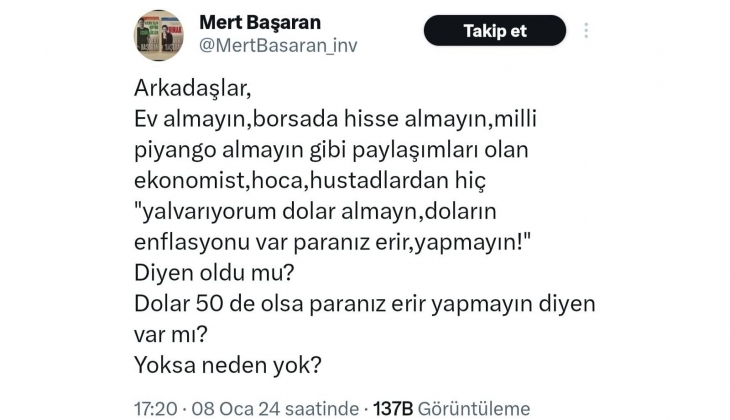 Mert Başaran
@MertBasaran_inv

Takip et

Arkadaşlar,
Ev almayın,borsada hisse almayın,milli piyango almayın gibi paylaşımları olan ekonomist,hoca,hustadlardan hiç "yalvarıyorum dolar almayn,doların enflasyonu var paranız erir,yapmayın!"
Diyen oldu mu?
Dolar 50 de olsa paranız erir yapmayın diyen var mı?
Yoksa neden yok?

17:20 · 08 Oca 24 saatinde · 137B Görüntüleme